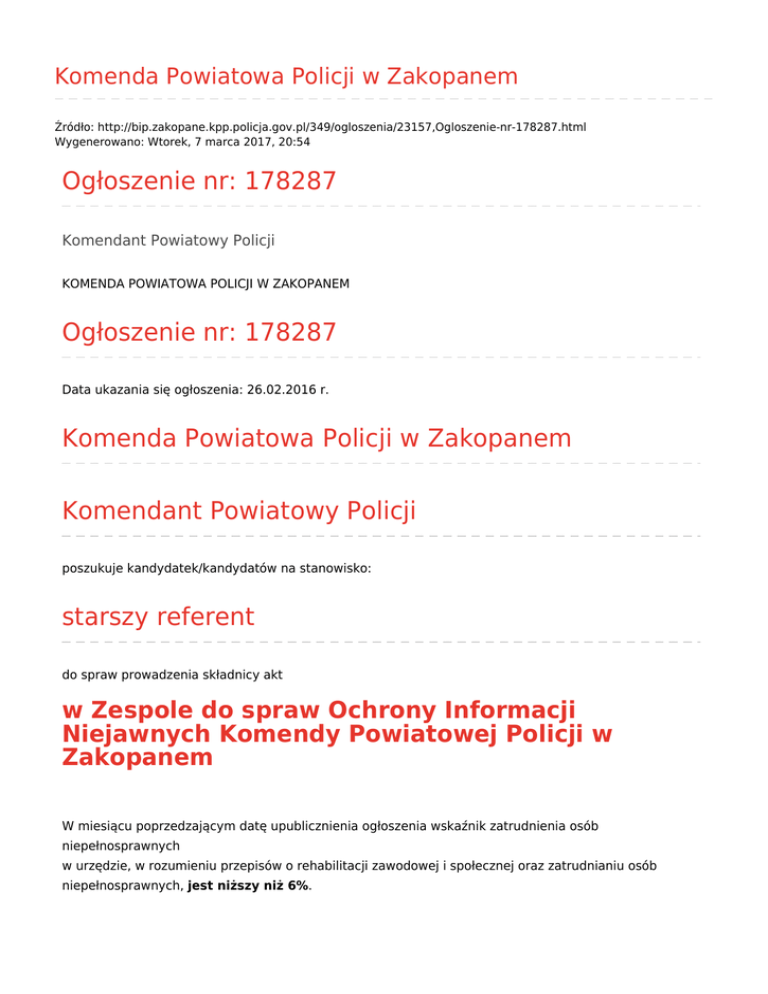 Komenda Powiatowa Policji w Zakopanem

Źródło: http://bip.zakopane.kpp.policja.gov.pl/349/ogloszenia/23157,Ogloszenie-nr-178287.html
Wygenerowano: Wtorek, 7 marca 2017, 20:54

Ogłoszenie nr: 178287

Komendant Powiatowy Policji

KOMENDA POWIATOWA POLICJI W ZAKOPANEM

Ogłoszenie nr: 178287

Data ukazania się ogłoszenia: 26.02.2016 r.

Komenda Powiatowa Policji w Zakopanem

Komendant Powiatowy Policji

poszukuje kandydatek/kandydatów na stanowisko:

starszy referent

do spraw prowadzenia składnicy akt

w Zespole do spraw Ochrony Informacji Niejawnych Komendy Powiatowej Policji w Zakopanem

W miesiącu poprzedzającym datę upublicznienia ogłoszenia wskaźnik zatrudnienia osób niepełnosprawnych
w urzędzie, w rozumieniu przepisów o rehabilitacji zawodowej i społecznej oraz zatrudnianiu osób niepełnosprawnych, jest niższy niż 6%.